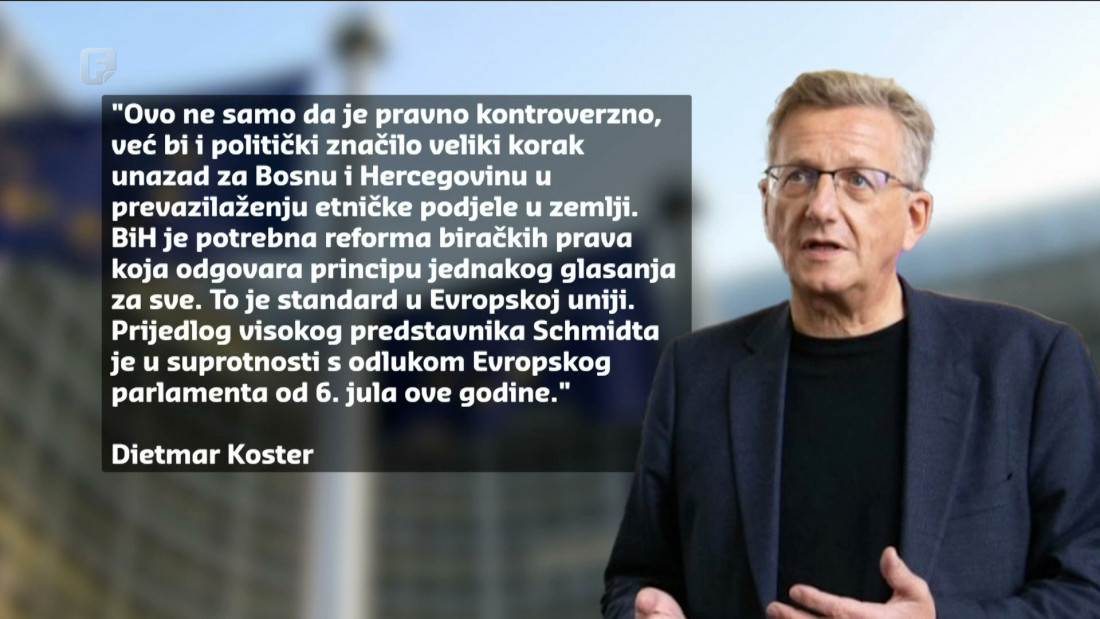 "Ovo ne samo da je pravno kontroverzno, već bi i politički značilo veliki korak unazad za Bosnu i Hercegovinu u prevazilaženju etničke podjele u zemlji. BiH je potrebna reforma biračkih prava koja odgovara principu jednakog glasanja za sve. To je standard u Evropskoj uniji. Prijedlog visokog predstavnika Schmidta je u suprotnosti s odlukom Evropskog parlamenta od 6. jula ove godine."

Dietmar Koster